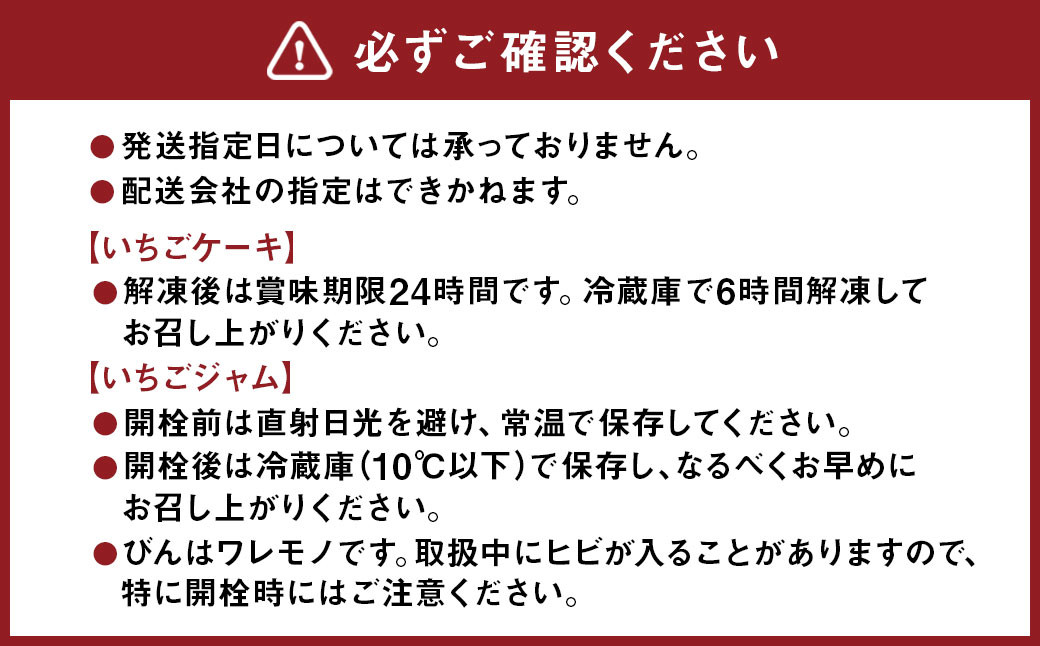 必ずご確認ください

• 発送指定日については承っておりません。
• 配送会社の指定はできかねます。

【いちごケーキ】
• 解凍後は賞味期限24時間です。冷蔵庫で6時間解凍してお召し上がりください。

【いちごジャム】
• 開栓前は直射日光を避け、常温で保存してください。
• 開栓後は冷蔵庫(10℃以下)で保存し、なるべくお早めにお召し上がりください。
• びんはワレモノです。取扱中にヒビが入ることがありますので、特に開栓時にはご注意ください。